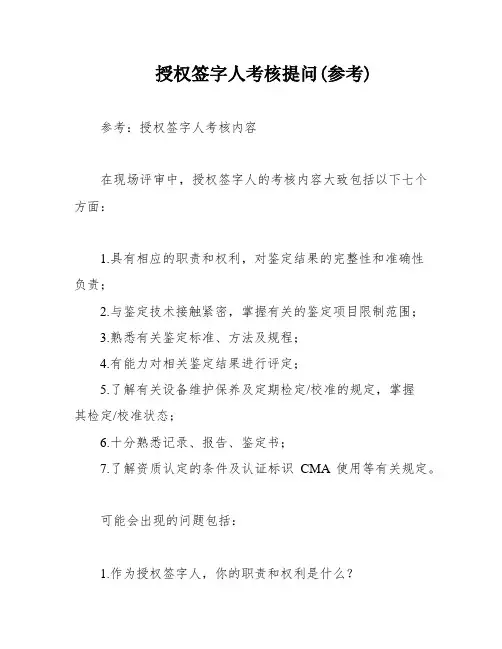 授权签字人考核提问(参考)

参考：授权签字人考核内容

在现场评审中，授权签字人的考核内容大致包括以下七个方面：

1.具有相应的职责和权利，对鉴定结果的完整性和准确性负责；

2.与鉴定技术接触紧密，掌握有关的鉴定项目限制范围；

3.熟悉有关鉴定标准、方法及规程；

4.有能力对相关鉴定结果进行评定；

5.了解有关设备维护保养及定期检定/校准的规定，掌握其检定/校准状态；

6.十分熟悉记录、报告、鉴定书；

7.了解资质认定的条件及认证标识 CMA 使用等有关规定。

可能会出现的问题包括：

1.作为授权签字人，你的职责和权利是什么？